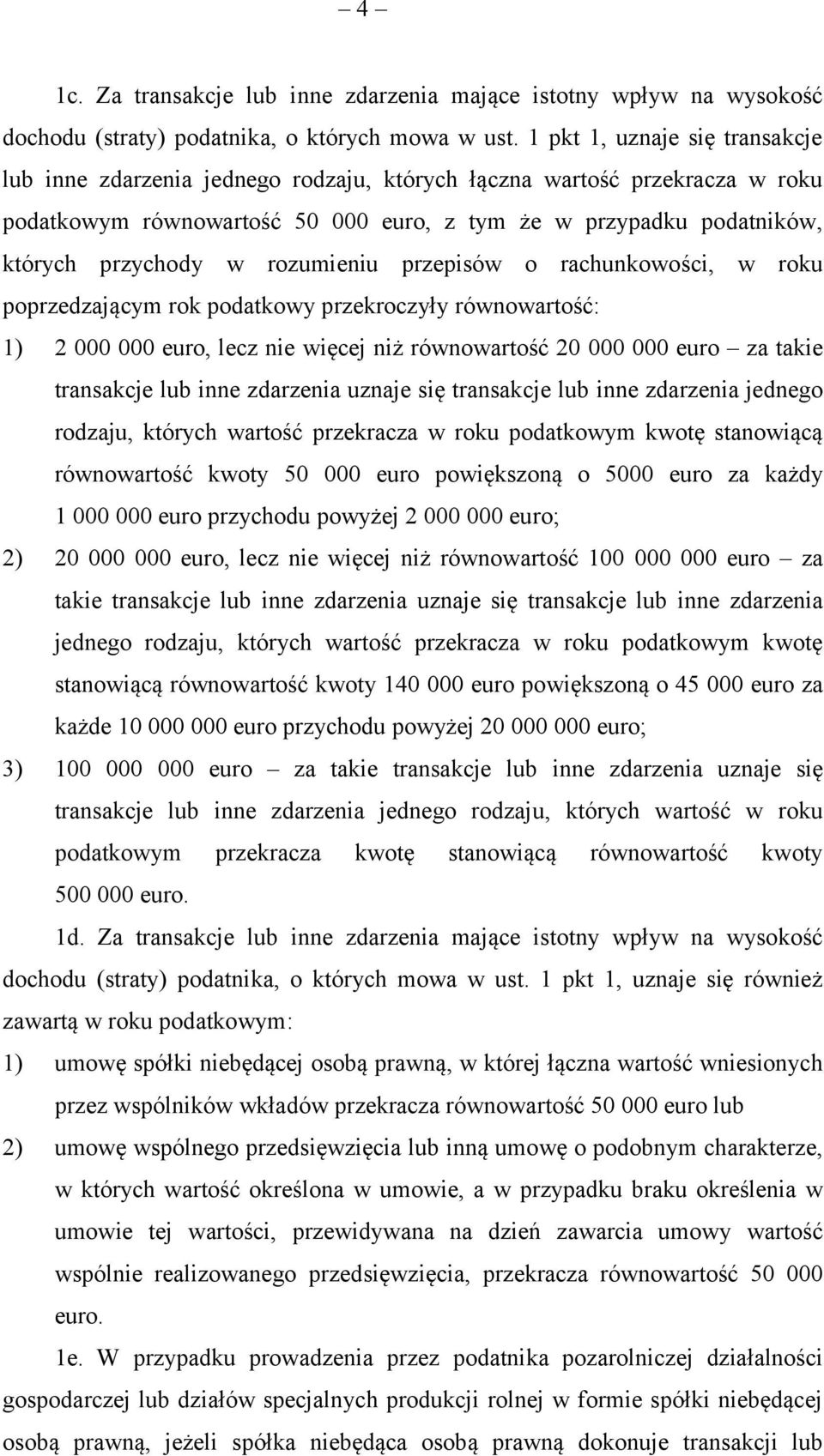 – 4 –

1c. Za transakcje lub inne zdarzenia mające istotny wpływ na wysokość dochodu (straty) podatnika, o których mowa w ust. 1 pkt 1, uznaje się transakcje lub inne zdarzenia jednego rodzaju, których łączna wartość przekracza w roku podatkowym równowartość 50 000 euro, z tym że w przypadku podatników, których przychody w rozumieniu przepisów o rachunkowości, w roku poprzedzającym rok podatkowy przekroczyły równowartość:

1) 2 000 000 euro, lecz nie więcej niż równowartość 20 000 000 euro – za takie transakcje lub inne zdarzenia uznaje się transakcje lub inne zdarzenia jednego rodzaju, których wartość przekracza w roku podatkowym kwotę stanowiącą równowartość kwoty 50 000 euro powiększoną o 5000 euro za każdy 1 000 000 euro przychodu powyżej 2 000 000 euro;

2) 20 000 000 euro, lecz nie więcej niż równowartość 100 000 000 euro – za takie transakcje lub inne zdarzenia uznaje się transakcje lub inne zdarzenia jednego rodzaju, których wartość przekracza w roku podatkowym kwotę stanowiącą równowartość kwoty 140 000 euro powiększoną o 45 000 euro za każde 10 000 000 euro przychodu powyżej 20 000 000 euro;

3) 100 000 000 euro – za takie transakcje lub inne zdarzenia uznaje się transakcje lub inne zdarzenia jednego rodzaju, których wartość w roku podatkowym przekracza kwotę stanowiącą równowartość kwoty 500 000 euro.

1d. Za transakcje lub inne zdarzenia mające istotny wpływ na wysokość dochodu (straty) podatnika, o których mowa w ust. 1 pkt 1, uznaje się również zawartą w roku podatkowym:

1) umowę spółki niebędącej osobą prawną, w której łączna wartość wniesionych przez wspólników wkładów przekracza równowartość 50 000 euro lub

2) umowę wspólnego przedsięwzięcia lub inną umowę o podobnym charakterze, w których wartość określona w umowie, a w przypadku braku określenia w umowie tej wartości, przewidywana na dzień zawarcia umowy wartość wspólnie realizowanego przedsięwzięcia, przekracza równowartość 50 000 euro.

1e. W przypadku prowadzenia przez podatnika pozarolniczej działalności gospodarczej lub działów specjalnych produkcji rolnej w formie spółki niebędącej osobą prawną, jeżeli spółka niebędąca osobą prawną dokonuje transakcji lub